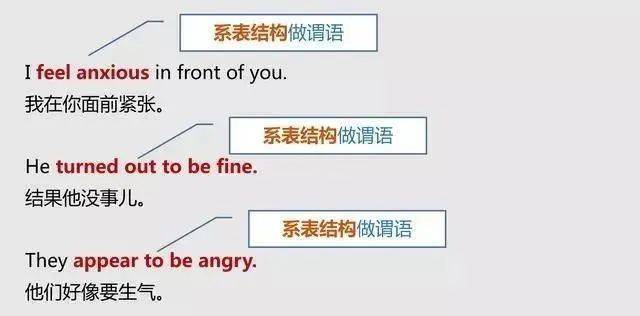 系表结构做谓语

I feel anxious in front of you.
我在你面前紧张。

系表结构做谓语

He turned out to be fine.
结果他没事儿。

系表结构做谓语

They appear to be angry.
他们好像要生气。